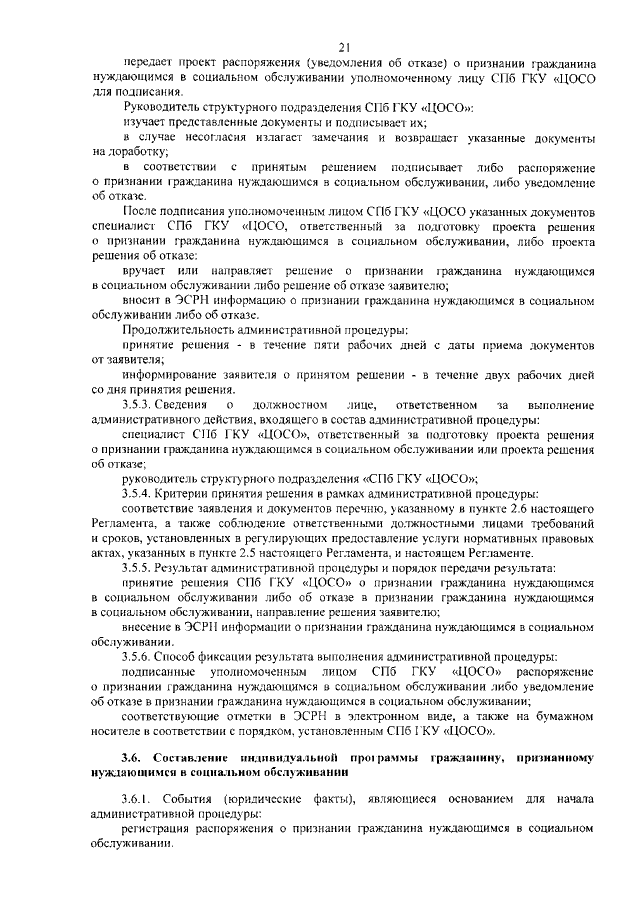 21

передает проект распоряжения (уведомления об отказе) о признании гражданина нуждающимся в социальном обслуживании уполномоченному лицу СПб ГКУ «ЦОСО для подписания.

Руководитель структурного подразделения СПб ГКУ «ЦОСО»:

изучает представленные документы и подписывает их;

в случае несогласия излагает замечания и возвращает указанные документы на доработку;

в соответствии с принятым решением подписывает либо распоряжение о признании гражданина нуждающимся в социальном обслуживании, либо уведомление об отказе.

После подписания уполномоченным лицом СПб ГКУ «ЦОСО указанных документов специалист СПб ГКУ «ЦОСО, ответственный за подготовку проекта решения о признании гражданина нуждающимся в социальном обслуживании, либо проекта решения об отказе:

вручает или направляет решение о признании гражданина нуждающимся в социальном обслуживании либо решение об отказе заявителю;

вносит в ЭСРН информацию о признании гражданина нуждающимся в социальном обслуживании либо об отказе.

Продолжительность административной процедуры:

принятие решения - в течение пяти рабочих дней с даты приема документов от заявителя;

информирование заявителя о принятом решении - в течение двух рабочих дней со дня принятия решения.

3.5.3. Сведения о должностном лице, ответственном за выполнение административного действия, входящего в состав административной процедуры:

специалист СПб ГКУ «ЦОСО», ответственный за подготовку проекта решения о признании гражданина нуждающимся в социальном обслуживании или проекта решения об отказе;

руководитель структурного подразделения «СПб ГКУ «ЦОСО»;

3.5.4. Критерии принятия решения в рамках административной процедуры:

соответствие заявления и документов перечню, указанному в пункте 2.6 настоящего Регламента, а также соблюдение ответственными должностными лицами требований и сроков, установленных в регулирующих предоставление услуги нормативных правовых актах, указанных в пункте 2.5 настоящего Регламента, и настоящем Регламенте.

3.5.5. Результат административной процедуры и порядок передачи результата:

принятие решения СПб ГКУ «ЦОСО» о признании гражданина нуждающимся в социальном обслуживании либо об отказе в признании гражданина нуждающимся в социальном обслуживании, направление решения заявителю;

внесение в ЭСРН информации о признании гражданина нуждающимся в социальном обслуживании.

3.5.6. Способ фиксации результата выполнения административной процедуры:

подписанные уполномоченным лицом СПб ГКУ «ЦОСО» распоряжение о признании гражданина нуждающимся в социальном обслуживании либо уведомление об отказе в признании гражданина нуждающимся в социальном обслуживании;

соответствующие отметки в ЭСРН в электронном виде, а также на бумажном носителе в соответствии с порядком, установленным СПб ГКУ «ЦОСО».

3.6. Составление индивидуальной программы гражданину, признанному нуждающимся в социальном обслуживании

3.6.1. События (юридические факты), являющиеся основанием для начала административной процедуры:

регистрация распоряжения о признании гражданина нуждающимся в социальном обслуживании.